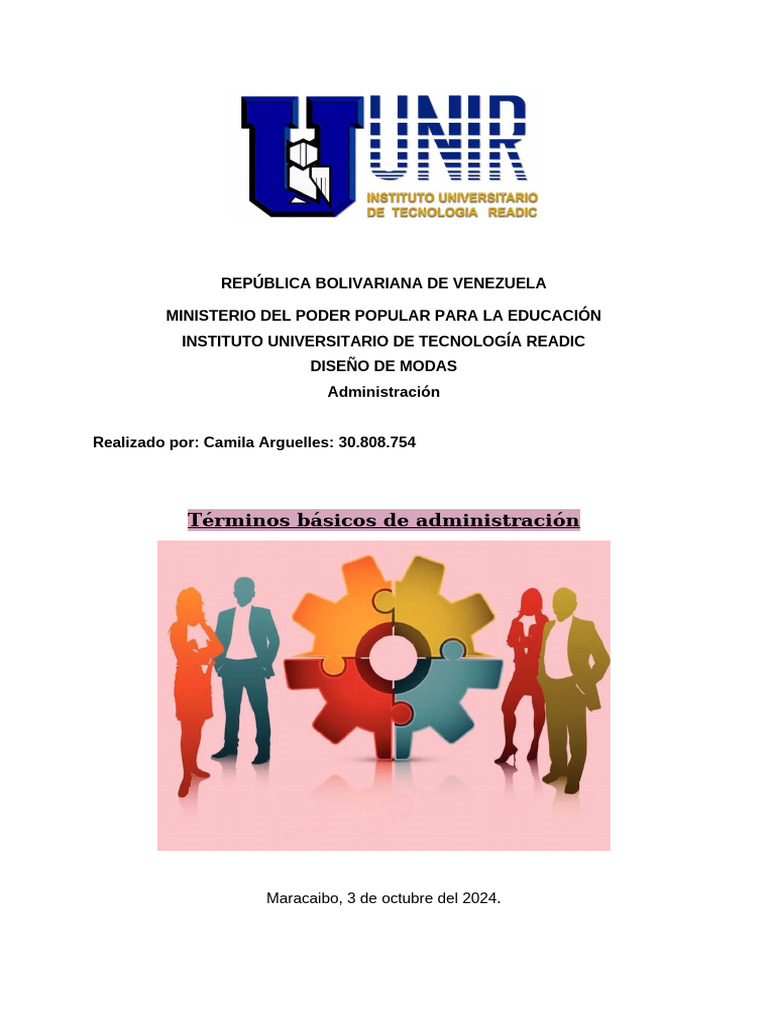 UNIR
INSTITUTO UNIVERSITARIO
DE TECNOLOGIA READIC

REPÚBLICA BOLIVARIANA DE VENEZUELA

MINISTERIO DEL PODER POPULAR PARA LA EDUCACIÓN
INSTITUTO UNIVERSITARIO DE TECNOLOGÍA READIC
DISEÑO DE MODAS
Administración

Realizado por: Camila Arguelles: 30.808.754

Términos básicos de administración

Maracaibo, 3 de octubre del 2024.